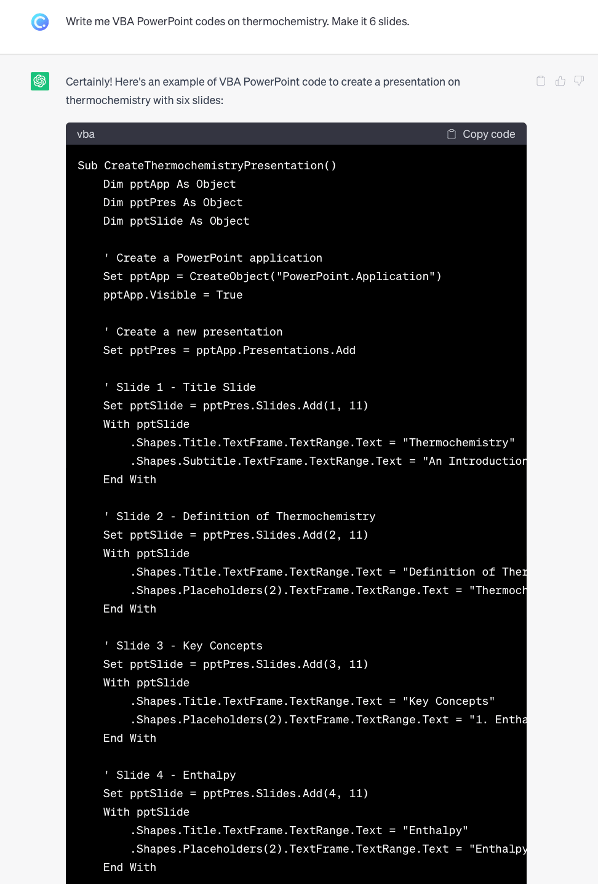 Write me VBA PowerPoint codes on thermochemistry. Make it 6 slides.

Certainly! Here's an example of VBA PowerPoint code to create a presentation on thermochemistry with six slides:

vba

Copy code

Sub CreateThermochemistryPresentation()
    Dim pptApp As Object
    Dim pptPres As Object
    Dim pptSlide As Object

    ' Create a PowerPoint application
    Set pptApp = CreateObject("PowerPoint.Application")
    pptApp.Visible = True

    ' Create a new presentation
    Set pptPres = pptApp.Presentations.Add

    ' Slide 1 - Title Slide
    Set pptSlide = pptPres.Slides.Add(1, 11)
    With pptSlide
        .Shapes.Title.TextFrame.TextRange.Text = "Thermochemistry"
        .Shapes.Subtitle.TextFrame.TextRange.Text = "An Introduction
    End With

    ' Slide 2 - Definition of Thermochemistry
    Set pptSlide = pptPres.Slides.Add(2, 11)
    With pptSlide
        .Shapes.Title.TextFrame.TextRange.Text = "Definition of Ther
        .Shapes.Placeholders(2).TextFrame.TextRange.Text = "Thermoch
    End With

    ' Slide 3 - Key Concepts
    Set pptSlide = pptPres.Slides.Add(3, 11)
    With pptSlide
        .Shapes.Title.TextFrame.TextRange.Text = "Key Concepts"
        .Shapes.Placeholders(2).TextFrame.TextRange.Text = "1. Entha
    End With

    ' Slide 4 - Enthalpy
    Set pptSlide = pptPres.Slides.Add(4, 11)
    With pptSlide
        .Shapes.Title.TextFrame.TextRange.Text = "Enthalpy"
        .Shapes.Placeholders(2).TextFrame.TextRange.Text = "Enthalpy
    End With